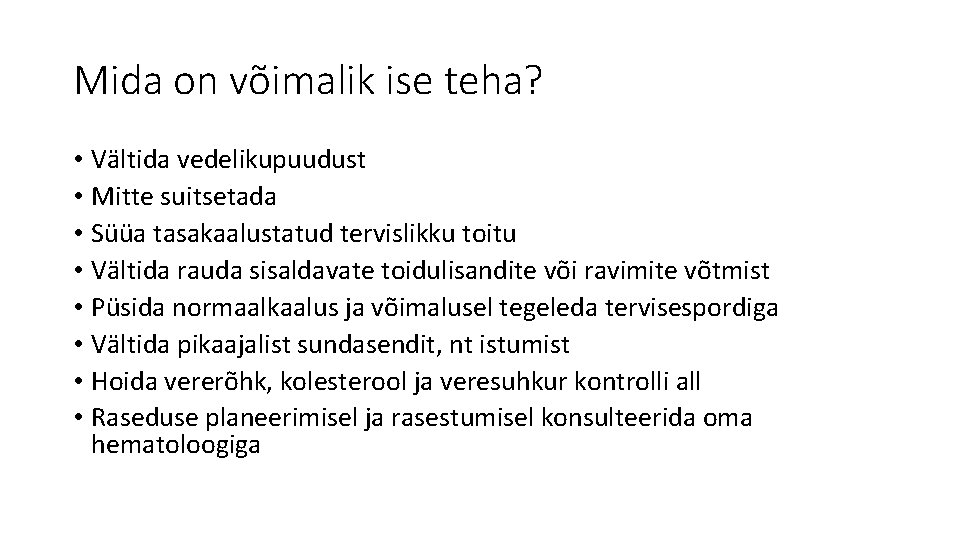 Mida on võimalik ise teha?

• Vältida vedelikupuudust
• Mitte suitsetada
• Süüa tasakaalustatud tervislikku toitu
• Vältida rauda sisaldavate toidulisandite või ravimite võtmist
• Püsida normaalkaalus ja võimalusel tegeleda tervisespordiga
• Vältida pikaajalist sundasendit, nt istumist
• Hoida vererõhk, kolesterool ja veresuhkur kontrolli all
• Raseduse planeerimisel ja rasestumisel konsulteerida oma hematoloogiga